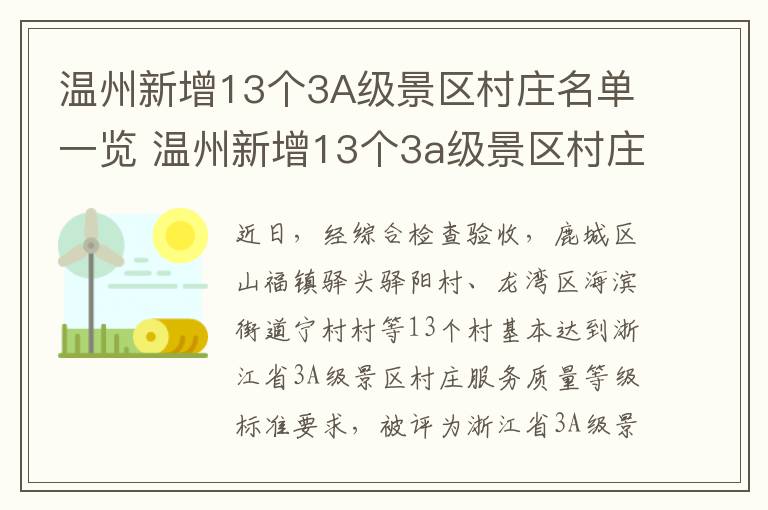 温州新增13个3A级景区村庄名单一览 温州新增13个3a级景区村庄

近日，经综合检查验收，鹿城区山福镇驿头驿阳村、龙湾区海滨街道宁村村等13个村基本达到浙江省3A级景区村庄服务质量等级标准要求，被评为浙江省3A级景